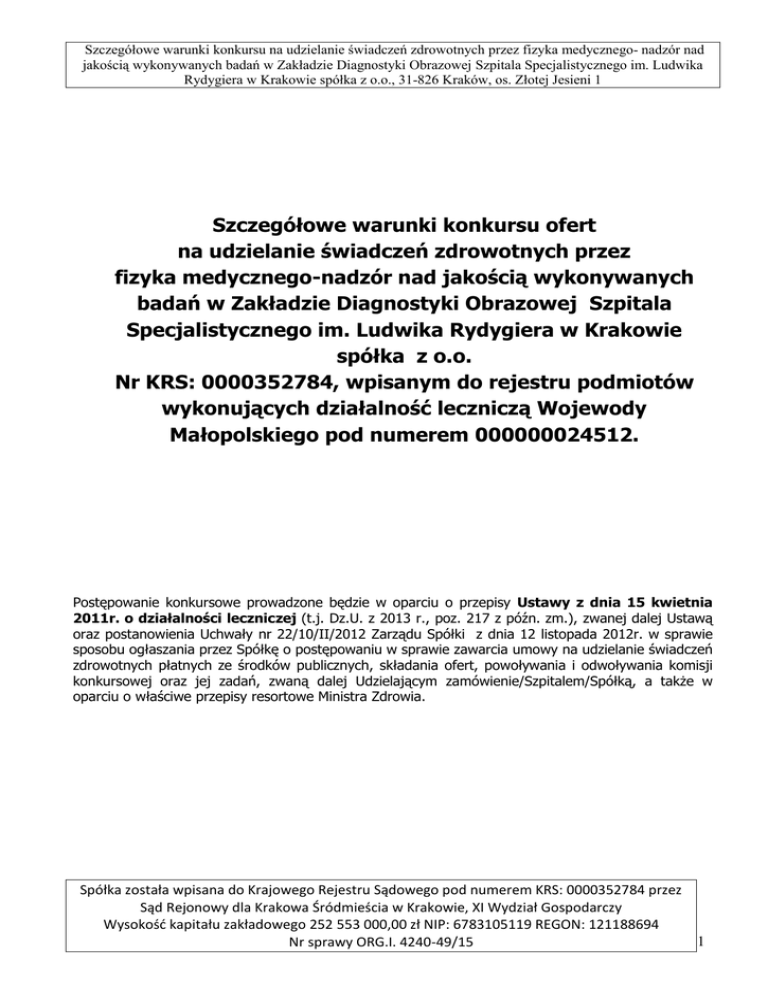 Szczegółowe warunki konkursu na udzielanie świadczeń zdrowotnych przez fizyka medycznego- nadzór nad jakością wykonywanych badań w Zakładzie Diagnostyki Obrazowej Szpitala Specjalistycznego im. Ludwika Rydygiera w Krakowie spółka z o.o., 31-826 Kraków, os. Złotej Jesieni 1

Szczegółowe warunki konkursu ofert na udzielanie świadczeń zdrowotnych przez fizyka medycznego-nadzór nad jakością wykonywanych badań w Zakładzie Diagnostyki Obrazowej Szpitala Specjalistycznego im. Ludwika Rydygiera w Krakowie spółka z o.o.
Nr KRS: 0000352784, wpisanym do rejestru podmiotów wykonujących działalność leczniczą Wojewody Małopolskiego pod numerem 000000024512.

Postępowanie konkursowe prowadzone będzie w oparciu o przepisy Ustawy z dnia 15 kwietnia 2011r. o działalności leczniczej (t.j. Dz.U. z 2013 r., poz. 217 z późn. zm.), zwanej dalej Ustawą oraz postanowienia Uchwały nr 22/10/II/2012 Zarządu Spółki z dnia 12 listopada 2012r. w sprawie sposobu ogłaszania przez Spółkę o postępowaniu w sprawie zawarcia umowy na udzielanie świadczeń zdrowotnych płatnych ze środków publicznych, składania ofert, powoływania i odwoływania komisji konkursowej oraz jej zadań, zwaną dalej Udzielającym zamówienie/Szpitalem/Spółką, a także w oparciu o właściwe przepisy resortowe Ministra Zdrowia.

Spółka została wpisana do Krajowego Rejestru Sądowego pod numerem KRS: 0000352784 przez Sąd Rejonowy dla Krakowa Śródmieścia w Krakowie, XI Wydział Gospodarczy
Wysokość kapitału zakładowego 252 553 000,00 zł NIP: 6783105119 REGON: 121188694
Nr sprawy ORG.I. 4240-49/15

1